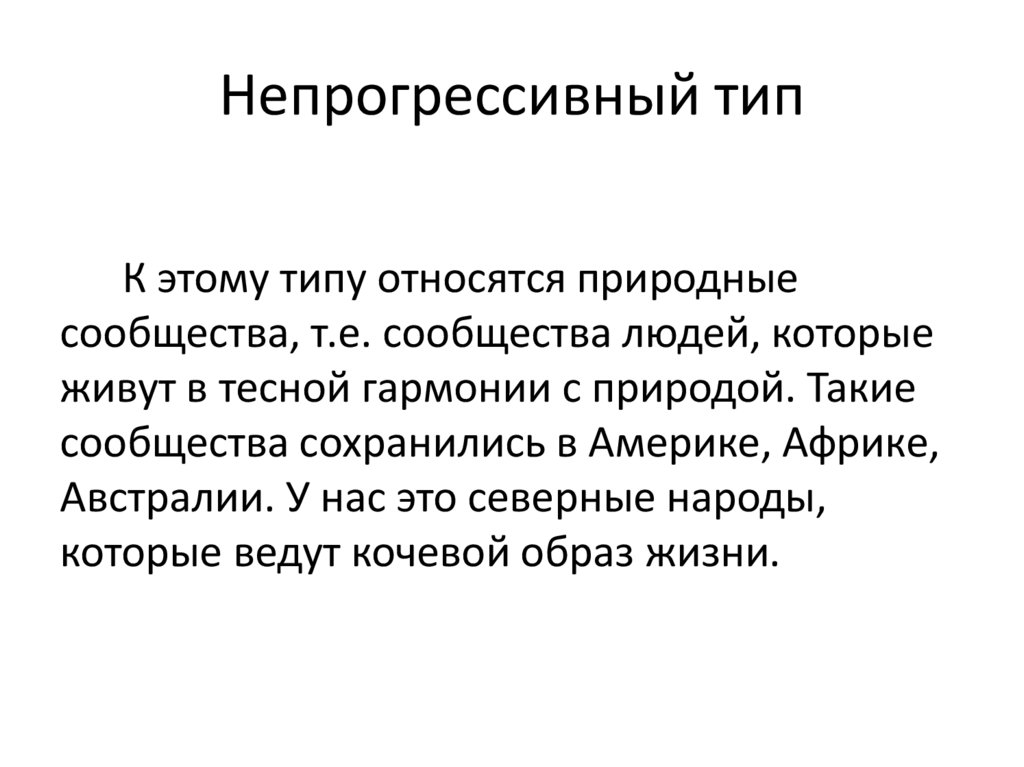 Непрогрессивный тип

К этому типу относятся природные сообщества, т.е. сообщества людей, которые живут в тесной гармонии с природой. Такие сообщества сохранились в Америке, Африке, Австралии. У нас это северные народы, которые ведут кочевой образ жизни.